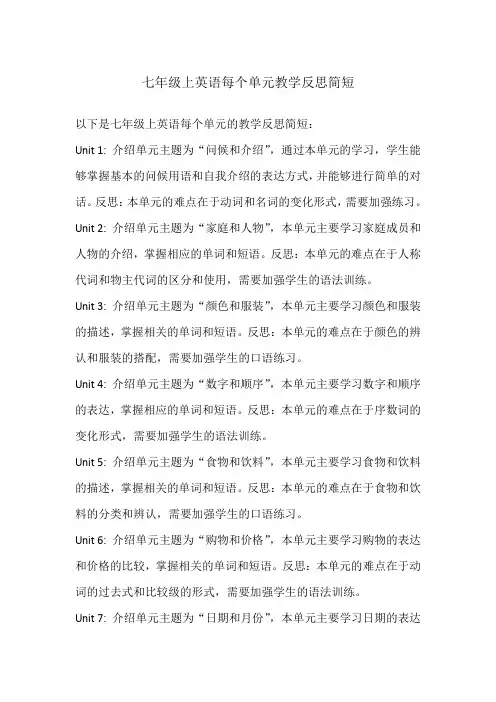 七年级上英语每个单元教学反思简短

以下是七年级上英语每个单元的教学反思简短：

Unit 1: 介绍单元主题为“问候和介绍”，通过本单元的学习，学生能够掌握基本的问候用语和自我介绍的表达方式，并能够进行简单的对话。反思：本单元的难点在于动词和名词的变化形式，需要加强练习。

Unit 2: 介绍单元主题为“家庭和人物”，本单元主要学习家庭成员和人物的介绍，掌握相应的单词和短语。反思：本单元的难点在于人称代词和物主代词的区分和使用，需要加强学生的语法训练。

Unit 3: 介绍单元主题为“颜色和服装”，本单元主要学习颜色和服装的描述，掌握相关的单词和短语。反思：本单元的难点在于颜色的辨认和服装的搭配，需要加强学生的口语练习。

Unit 4: 介绍单元主题为“数字和顺序”，本单元主要学习数字和顺序的表达，掌握相应的单词和短语。反思：本单元的难点在于序数词的变化形式，需要加强学生的语法训练。

Unit 5: 介绍单元主题为“食物和饮料”，本单元主要学习食物和饮料的描述，掌握相关的单词和短语。反思：本单元的难点在于食物和饮料的分类和辨认，需要加强学生的口语练习。

Unit 6: 介绍单元主题为“购物和价格”，本单元主要学习购物的表达和价格的比较，掌握相关的单词和短语。反思：本单元的难点在于动词的过去式和比较级的形式，需要加强学生的语法训练。

Unit 7: 介绍单元主题为“日期和月份”，本单元主要学习日期的表达